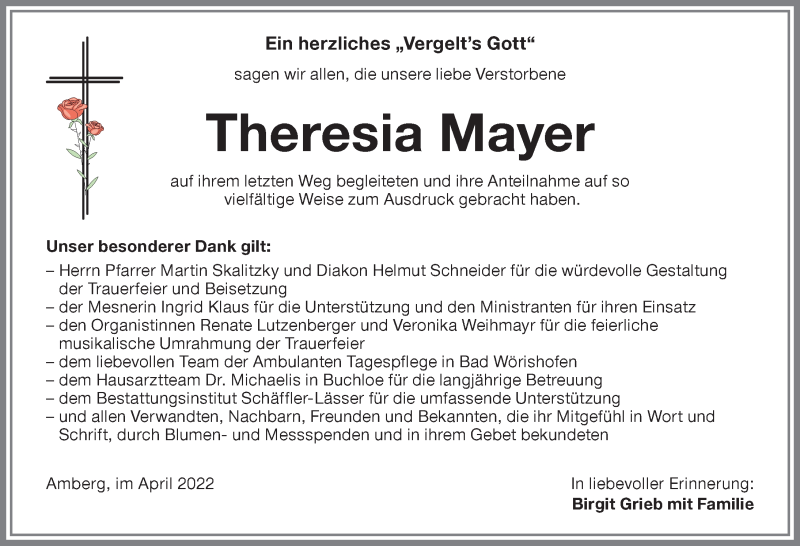 Ein herzliches „Vergelt's Gott"

sagen wir allen, die unsere liebe Verstorbene

Theresia Mayer

auf ihrem letzten Weg begleiteten und ihre Anteilnahme auf so vielfältige Weise zum Ausdruck gebracht haben.

Unser besonderer Dank gilt:

– Herrn Pfarrer Martin Skalitzky und Diakon Helmut Schneider für die würdevolle Gestaltung der Trauerfeier und Beisetzung
– der Mesnerin Ingrid Klaus für die Unterstützung und den Ministranten für ihren Einsatz
– den Organistinnen Renate Lutzenberger und Veronika Weihmayr für die feierliche musikalische Umrahmung der Trauerfeier
– dem liebevollen Team der Ambulanten Tagespflege in Bad Wörishofen
– dem Hausarztteam Dr. Michaelis in Buchloe für die langjährige Betreuung
– dem Bestattungsinstitut Schäffler-Lässer für die umfassende Unterstützung
– und allen Verwandten, Nachbarn, Freunden und Bekannten, die ihr Mitgefühl in Wort und Schrift, durch Blumen- und Messspenden und in ihrem Gebet bekundeten

Amberg, im April 2022

In liebevoller Erinnerung:
Birgit Grieb mit Familie